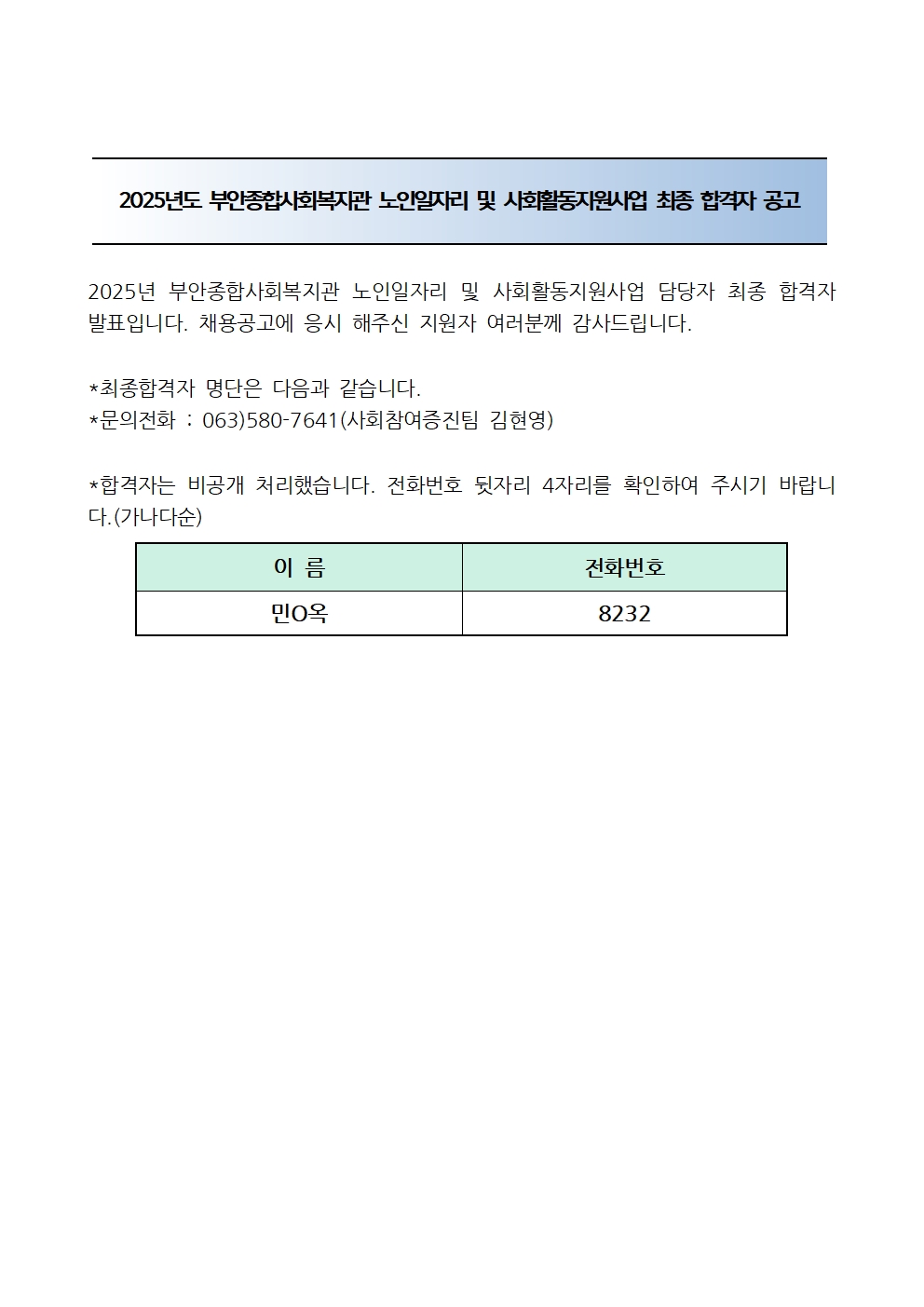 2025년도 부안종합사회복지관 노인일자리 및 사회활동지원사업 최종 합격자 공고

2025년 부안종합사회복지관 노인일자리 및 사회활동지원사업 담당자 최종 합격자 발표입니다. 채용공고에 응시 해주신 지원자 여러분께 감사드립니다.

*최종합격자 명단은 다음과 같습니다.
*문의전화 : 063)580-7641(사회참여증진팀 김현영)

*합격자는 비공개 처리했습니다. 전화번호 뒷자리 4자리를 확인하여 주시기 바랍니다.(가나다순)

| 이 름 | 전화번호 |
|---|---|
| 민O옥 | 8232 |